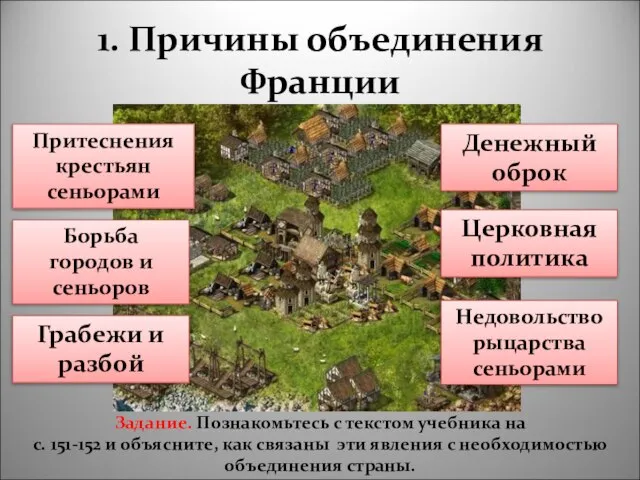 1. Причины объединения Франции

Притеснения крестьян сеньорами

Борьба городов и сеньоров

Грабежи и разбой

Денежный оброк

Церковная политика

Недовольство рыцарства сеньорами

Задание. Познакомьтесь с текстом учебника на с. 151-152 и объясните, как связаны эти явления с необходимостью объединения страны.